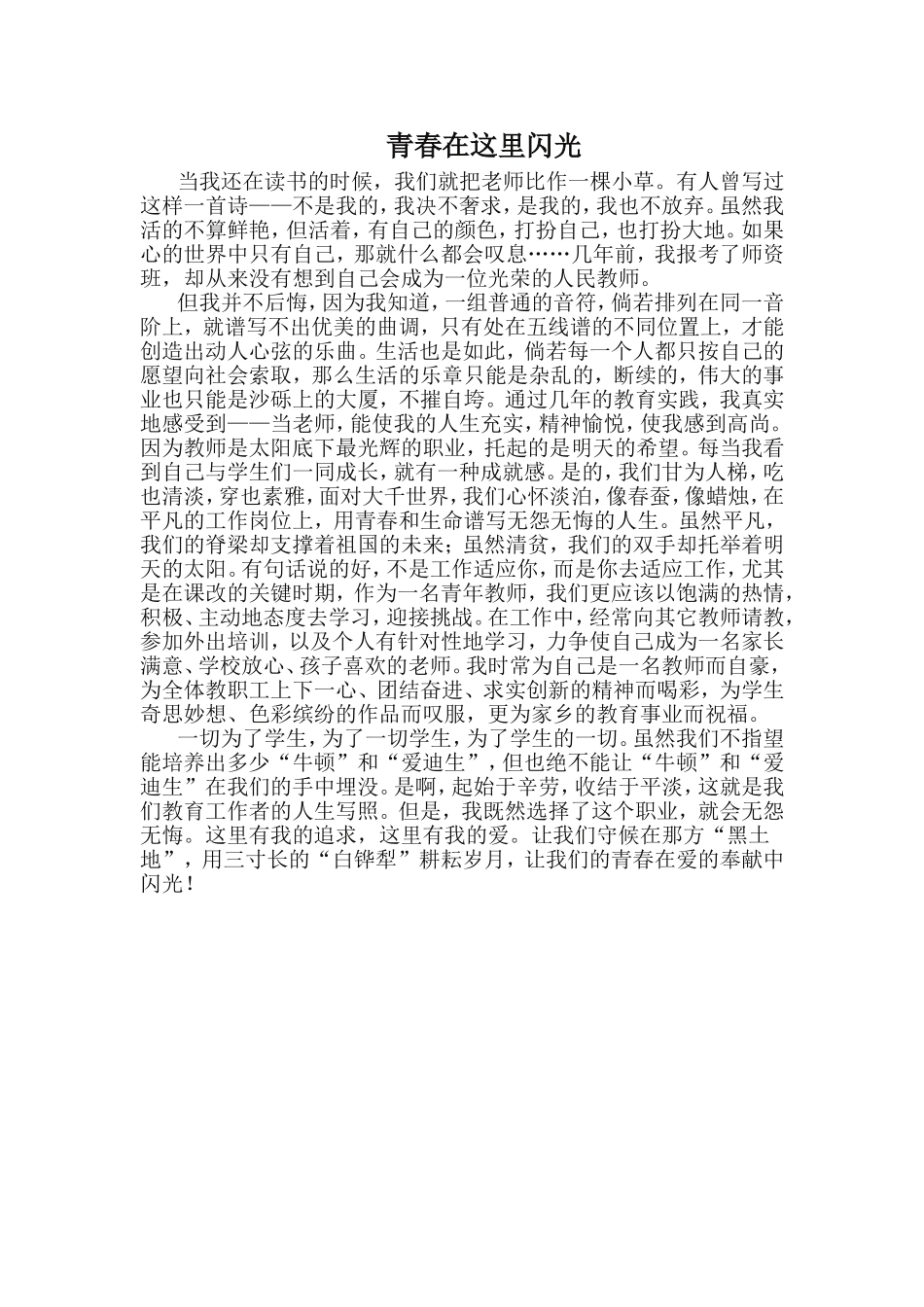 青春在这里闪光

当我还在读书的时候，我们就把老师比作一棵小草。有人曾写过这样一首诗——不是我的，我决不奢求，是我的，我也不放弃。虽然我活的不算鲜艳，但活着，有自己的颜色，打扮自己，也打扮大地。如果心的世界中只有自己，那就什么都会叹息……几年前，我报考了师资班，却从来没有想到自己会成为一位光荣的人民教师。

但我并不后悔，因为我知道，一组普通的音符，倘若排列在同一音阶上，就谱写不出优美的曲调，只有处在五线谱的不同位置上，才能创造出动人心弦的乐曲。生活也是如此，倘若每一个人都只按自己的愿望向社会索取，那么生活的乐章只能是杂乱的，断续的，伟大的事业也只能是沙砾上的大厦，不摧自垮。通过几年的教育实践，我真实地感受到——当老师，能使我的人生充实，精神愉悦，使我感到高尚。因为教师是太阳底下最光辉的职业，托起的是明天的希望。每当我看到自己与学生们一同成长，就有一种成就感。是的，我们甘为人梯，吃也清淡，穿也素雅，面对大千世界，我们心怀淡泊，像春蚕，像蜡烛，在平凡的工作岗位上，用青春和生命谱写无怨无悔的人生。虽然平凡，我们的脊梁却支撑着祖国的未来；虽然清贫，我们的双手却托举着明天的太阳。有句话说的好，不是工作适应你，而是你去适应工作，尤其是在课改的关键时期，作为一名青年教师，我们更应该以饱满的热情，积极、主动地态度去学习，迎接挑战。在工作中，经常向其它教师请教，参加外出培训，以及个人有针对性地学习，力争使自己成为一名家长满意、学校放心、孩子喜欢的老师。我时常为自己是一名教师而自豪，为全体教职工上下一心、团结奋进、求实创新的精神而喝彩，为学生奇思妙想、色彩缤纷的作品而叹服，更为家乡的教育事业而祝福。

一切为了学生，为了一切学生，为了学生的一切。虽然我们不指望能培养出多少“牛顿”和“爱迪生”，但也绝不能让“牛顿”和“爱迪生”在我们的手中埋没。是啊，起始于辛劳，收结于平淡，这就是我们教育工作者的人生写照。但是，我既然选择了这个职业，就会无怨无悔。这里有我的追求，这里有我的爱。让我们守候在那方“黑土地”，用三寸长的“白铧犁”耕耘岁月，让我们的青春在爱的奉献中闪光！